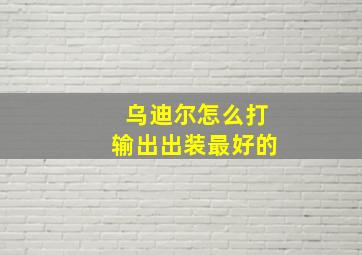 乌迪尔怎么打
输出出装最好的